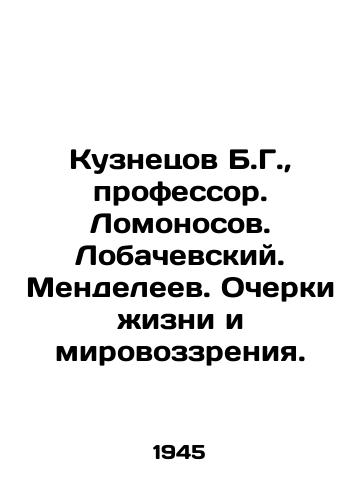 Кузнецов Б.Г., профессор. Ломоносов. Лобачевский. Менделеев. Очерки жизни и мировоззрения.

1945